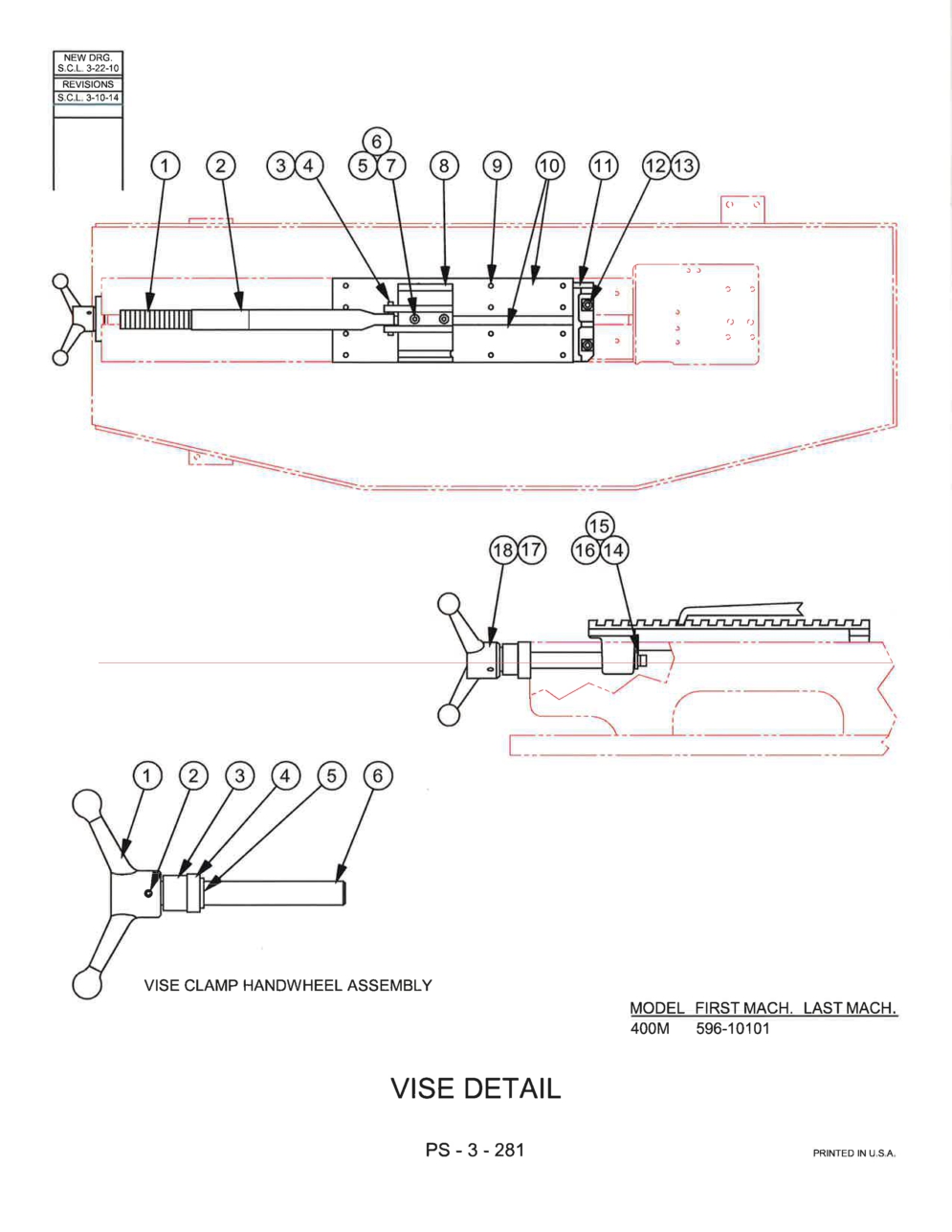 NEW DRG.
S.C.L. 3-22-10
REVISIONS
S.C.L. 3-10-14

1 2 3 4 6 5 7 8 9 10 11 12 13

15
18 17 16 14

1 2 3 4 5 6

VISE CLAMP HANDWHEEL ASSEMBLY

| MODEL | FIRST MACH. | LAST MACH. |
|---|---|---|
| 400M | 596-10101 | |

VISE DETAIL

PS - 3 - 281

PRINTED IN U.S.A.